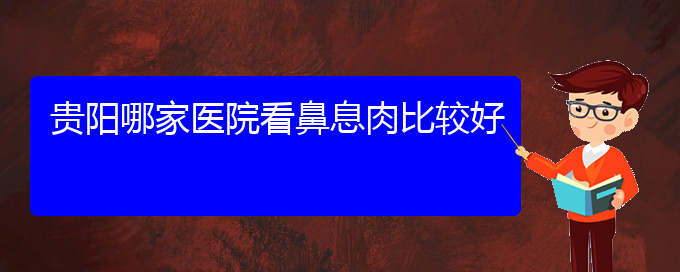 贵阳哪家医院看鼻息肉比较好